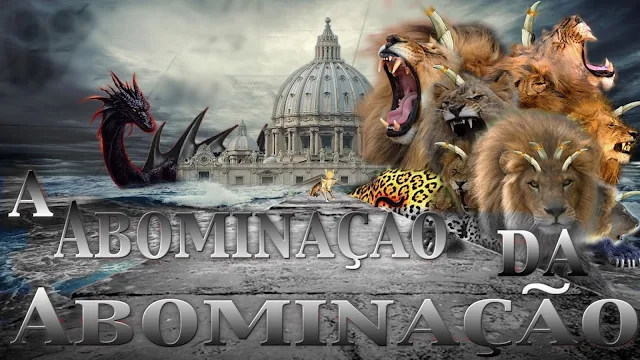 A ABOMINAÇAO DA ABOMINAÇÃO